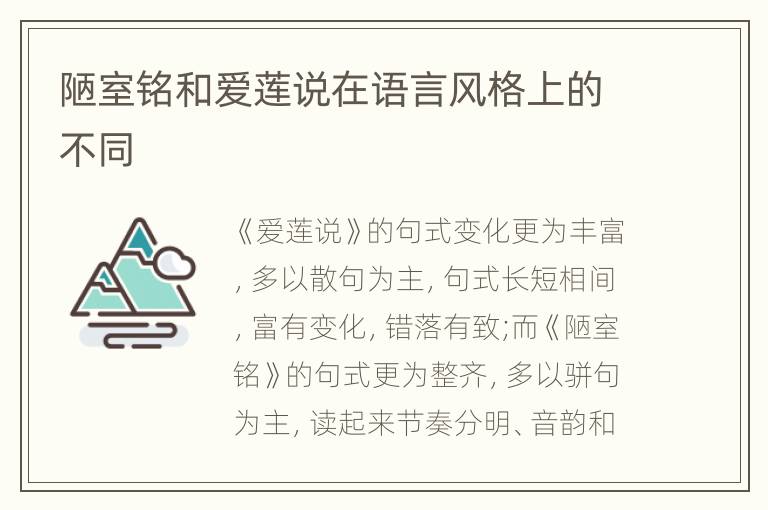 陋室铭和爱莲说在语言风格上的不同

《爱莲说》的句式变化更为丰富, 多以散句为主, 句式长短相间, 富有变化, 错落有致;而《陋室铭》的句式更为整齐, 多以骈句为主, 读起来节奏分明、音韵和